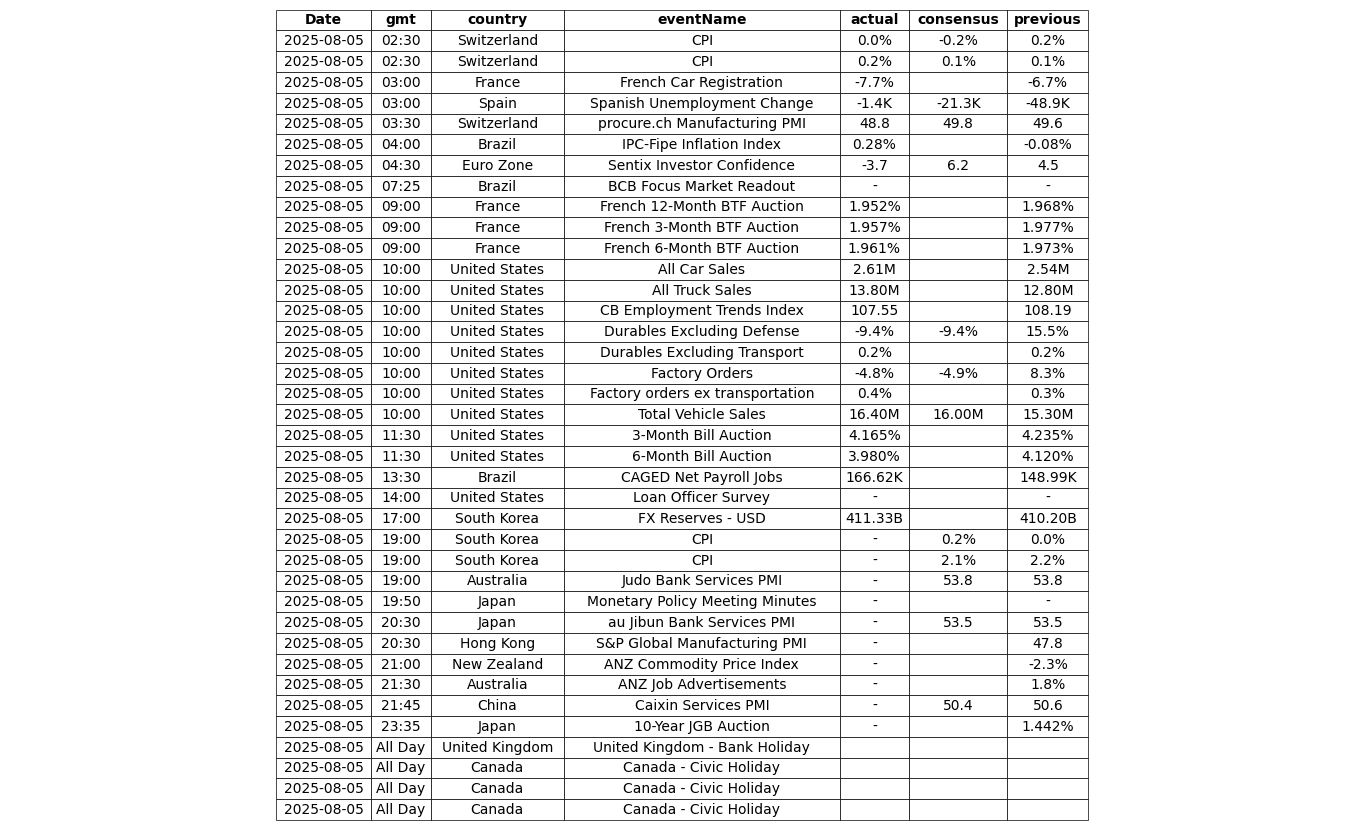 | Date | gmt | country | eventName | actual | consensus | previous |
|---|---|---|---|---|---|---|
| 2025-08-05 | 02:30 | Switzerland | CPI | 0.0% | -0.2% | 0.2% |
| 2025-08-05 | 02:30 | Switzerland | CPI | 0.2% | 0.1% | 0.1% |
| 2025-08-05 | 03:00 | France | French Car Registration | -7.7% | | -6.7% |
| 2025-08-05 | 03:00 | Spain | Spanish Unemployment Change | -1.4K | -21.3K | -48.9K |
| 2025-08-05 | 03:30 | Switzerland | procure.ch Manufacturing PMI | 48.8 | 49.8 | 49.6 |
| 2025-08-05 | 04:00 | Brazil | IPC-Fipe Inflation Index | 0.28% | | -0.08% |
| 2025-08-05 | 04:30 | Euro Zone | Sentix Investor Confidence | -3.7 | 6.2 | 4.5 |
| 2025-08-05 | 07:25 | Brazil | BCB Focus Market Readout | - | | - |
| 2025-08-05 | 09:00 | France | French 12-Month BTF Auction | 1.952% | | 1.968% |
| 2025-08-05 | 09:00 | France | French 3-Month BTF Auction | 1.957% | | 1.977% |
| 2025-08-05 | 09:00 | France | French 6-Month BTF Auction | 1.961% | | 1.973% |
| 2025-08-05 | 10:00 | United States | All Car Sales | 2.61M | | 2.54M |
| 2025-08-05 | 10:00 | United States | All Truck Sales | 13.80M | | 12.80M |
| 2025-08-05 | 10:00 | United States | CB Employment Trends Index | 107.55 | | 108.19 |
| 2025-08-05 | 10:00 | United States | Durables Excluding Defense | -9.4% | -9.4% | 15.5% |
| 2025-08-05 | 10:00 | United States | Durables Excluding Transport | 0.2% | | 0.2% |
| 2025-08-05 | 10:00 | United States | Factory Orders | -4.8% | -4.9% | 8.3% |
| 2025-08-05 | 10:00 | United States | Factory orders ex transportation | 0.4% | | 0.3% |
| 2025-08-05 | 10:00 | United States | Total Vehicle Sales | 16.40M | 16.00M | 15.30M |
| 2025-08-05 | 11:30 | United States | 3-Month Bill Auction | 4.165% | | 4.235% |
| 2025-08-05 | 11:30 | United States | 6-Month Bill Auction | 3.980% | | 4.120% |
| 2025-08-05 | 13:30 | Brazil | CAGED Net Payroll Jobs | 166.62K | | 148.99K |
| 2025-08-05 | 14:00 | United States | Loan Officer Survey | - | | - |
| 2025-08-05 | 17:00 | South Korea | FX Reserves - USD | 411.33B | | 410.20B |
| 2025-08-05 | 19:00 | South Korea | CPI | - | 0.2% | 0.0% |
| 2025-08-05 | 19:00 | South Korea | CPI | - | 2.1% | 2.2% |
| 2025-08-05 | 19:00 | Australia | Judo Bank Services PMI | - | 53.8 | 53.8 |
| 2025-08-05 | 19:50 | Japan | Monetary Policy Meeting Minutes | - | | - |
| 2025-08-05 | 20:30 | Japan | au Jibun Bank Services PMI | - | 53.5 | 53.5 |
| 2025-08-05 | 20:30 | Hong Kong | S&P Global Manufacturing PMI | - | | 47.8 |
| 2025-08-05 | 21:00 | New Zealand | ANZ Commodity Price Index | - | | -2.3% |
| 2025-08-05 | 21:30 | Australia | ANZ Job Advertisements | - | | 1.8% |
| 2025-08-05 | 21:45 | China | Caixin Services PMI | - | 50.4 | 50.6 |
| 2025-08-05 | 23:35 | Japan | 10-Year JGB Auction | - | | 1.442% |
| 2025-08-05 | All Day | United Kingdom | United Kingdom - Bank Holiday | | | |
| 2025-08-05 | All Day | Canada | Canada - Civic Holiday | | | |
| 2025-08-05 | All Day | Canada | Canada - Civic Holiday | | | |
| 2025-08-05 | All Day | Canada | Canada - Civic Holiday | | | |